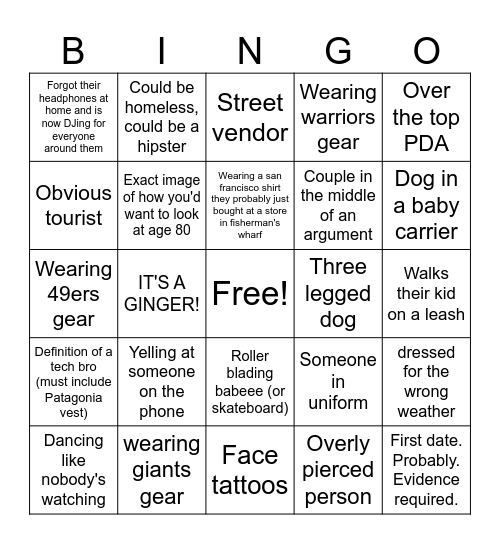 | B | I | N | G | O |
|---|---|---|---|---|
| Forgot their headphones at home and is now DJing for everyone around them | Could be homeless, could be a hipster | Street vendor | Wearing warriors gear | Over the top PDA |
| Obvious tourist | Exact image of how you'd want to look at age 80 | Wearing a san francisco shirt they probably just bought at a store in fisherman's wharf | Couple in the middle of an argument | Dog in a baby carrier |
| Wearing 49ers gear | IT'S A GINGER! | Free! | Three legged dog | Walks their kid on a leash |
| Definition of a tech bro (must include Patagonia vest) | Yelling at someone on the phone | Roller blading babeee (or skateboard) | Someone in uniform | dressed for the wrong weather |
| Dancing like nobody's watching | wearing giants gear | Face tattoos | Overly pierced person | First date. Probably. Evidence required. |